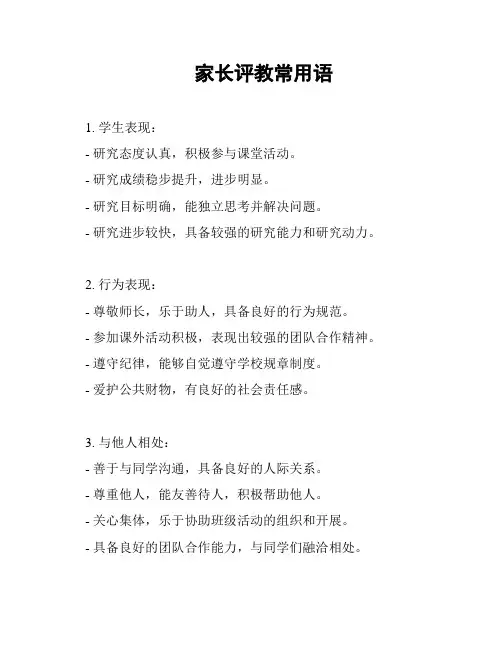 家长评教常用语

1. 学生表现：

- 研究态度认真，积极参与课堂活动。

- 研究成绩稳步提升，进步明显。

- 研究目标明确，能独立思考并解决问题。

- 研究进步较快，具备较强的研究能力和研究动力。

2. 行为表现：

- 尊敬师长，乐于助人，具备良好的行为规范。

- 参加课外活动积极，表现出较强的团队合作精神。

- 遵守纪律，能够自觉遵守学校规章制度。

- 爱护公共财物，有良好的社会责任感。

3. 与他人相处：

- 善于与同学沟通，具备良好的人际关系。

- 尊重他人，能友善待人，积极帮助他人。

- 关心集体，乐于协助班级活动的组织和开展。

- 具备良好的团队合作能力，与同学们融洽相处。